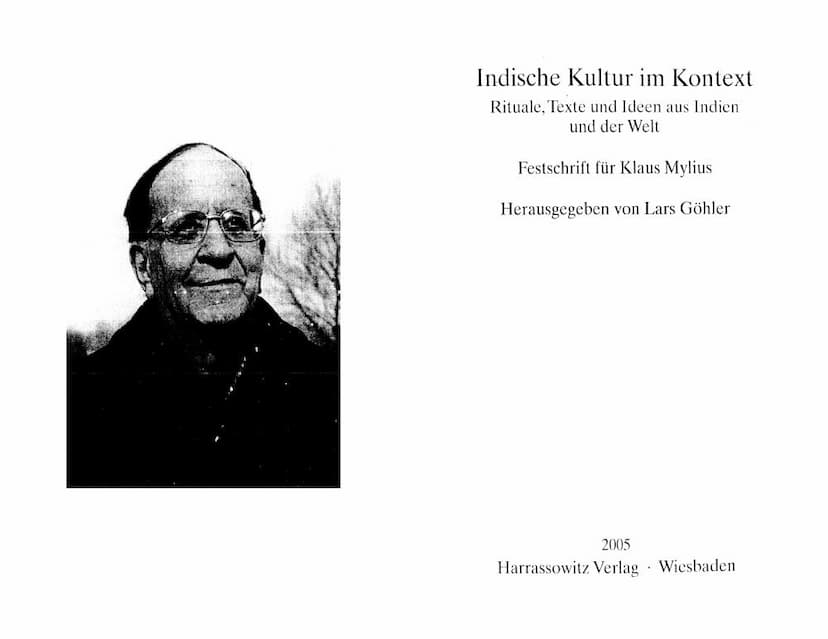 Indische Kultur im Kontext
Rituale, Texte und Ideen aus Indien und der Welt

Festschrift für Klaus Mylius

Herausgegeben von Lars Göhler

2005
Harrassowitz Verlag · Wiesbaden